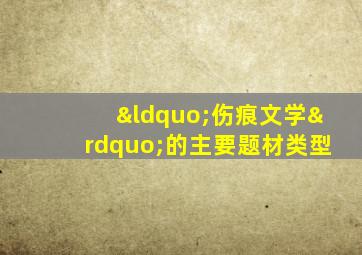 &ldquo;伤痕文学&rdquo;的主要题材类型